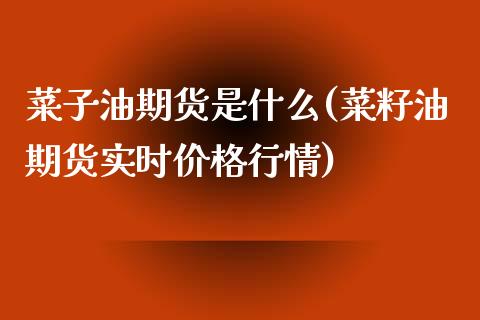 菜子油期货是什么(菜籽油期货实时价格行情)